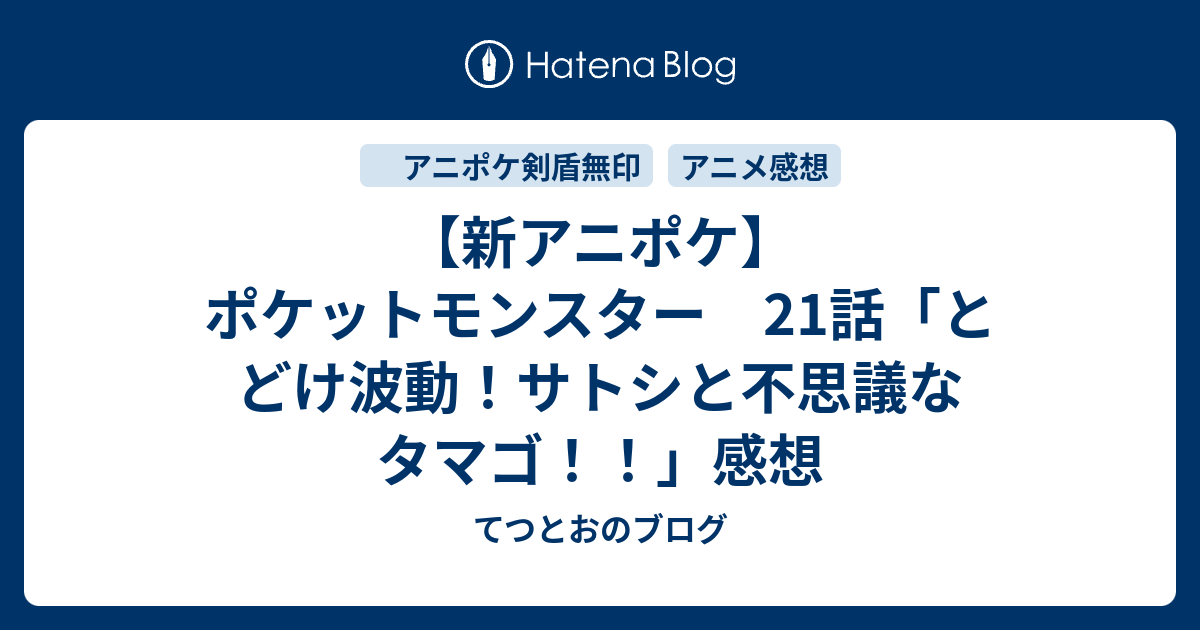 Hatena Blog

アニポケ剣盾無印

アニメ感想

【新アニポケ】ポケットモンスター　21話「とどけ波動！サトシと不思議なタマゴ！！」感想

てつとおのブログ